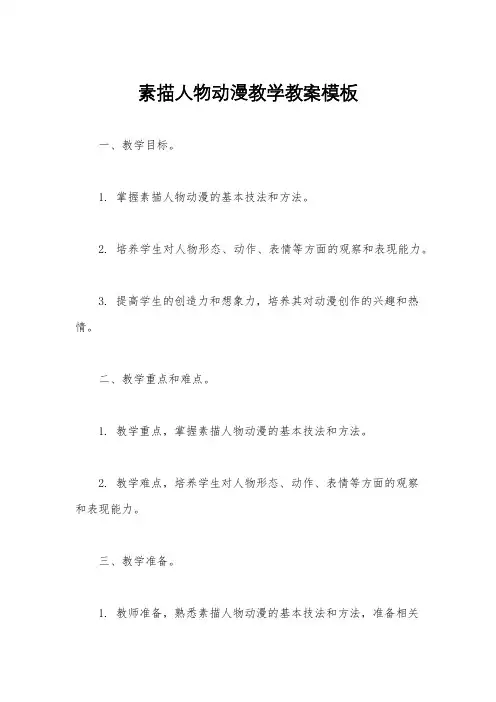 素描人物动漫教学教案模板

一、教学目标。

1. 掌握素描人物动漫的基本技法和方法。

2. 培养学生对人物形态、动作、表情等方面的观察和表现能力。

3. 提高学生的创造力和想象力，培养其对动漫创作的兴趣和热情。

二、教学重点和难点。

1. 教学重点，掌握素描人物动漫的基本技法和方法。

2. 教学难点，培养学生对人物形态、动作、表情等方面的观察和表现能力。

三、教学准备。

1. 教师准备，熟悉素描人物动漫的基本技法和方法，准备相关